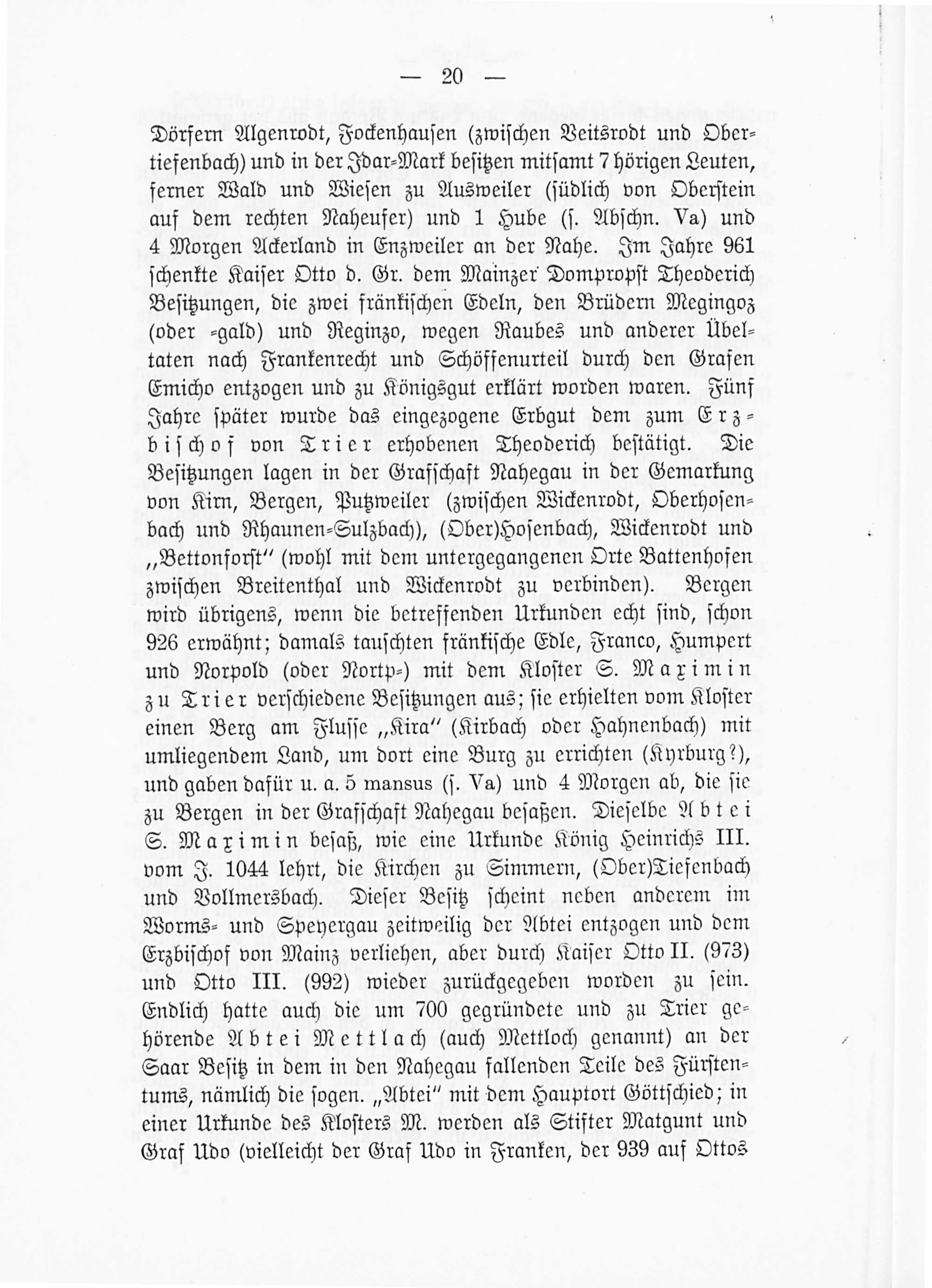 — 20 —

Dörfern Algenrodt, Fockenhausen (zwischen Veitsrodt und Obertiefenbach) und in der Idar-Mark besitzen mitsamt 7 hörigen Leuten, ferner Wald und Wiesen zu Ausweiler (südlich von Oberstein auf dem rechten Naheufer) und 1 Hube (s. Abschn. Va) und 4 Morgen Ackerland in Enzweiler an der Nahe. Im Jahre 961 schenkte Kaiser Otto d. Gr. dem Mainzer Dompropst Theoderich Besitzungen, die zwei fränkischen Edeln, den Brüdern Megingoz (oder -gald) und Reginzo, wegen Raubes und anderer Übeltaten nach Frankenrecht und Schöffenurteil durch den Grafen Emicho entzogen und zu Königsgut erklärt worden waren. Fünf Jahre später wurde das eingezogene Erbgut dem zum Erzbischof von Trier erhobenen Theoderich bestätigt. Die Besitzungen lagen in der Grafschaft Nahegau in der Gemarkung von Kirn, Bergen, Putzweiler (zwischen Wickenrodt, Oberhosenbach und Rhaunen-Sulzbach), (Ober)Hosenbach, Wickenrodt und „Bettonforst" (wohl mit dem untergegangenen Orte Battenhofen zwischen Breitenthal und Wickenrodt zu verbinden). Bergen wird übrigens, wenn die betreffenden Urkunden echt sind, schon 926 erwähnt; damals tauschten fränkische Edle, Franco, Humpert und Norpold (oder Nortp-) mit dem Kloster S. Maximin zu Trier verschiedene Besitzungen aus; sie erhielten vom Kloster einen Berg am Flusse „Kira" (Kirbach oder Hahnenbach) mit umliegendem Land, um dort eine Burg zu errichten (Kyrburg?), und gaben dafür u. a. 5 mansus (s. Va) und 4 Morgen ab, die sie zu Bergen in der Grafschaft Nahegau besaßen. Dieselbe Abtei S. Maximin besaß, wie eine Urkunde König Heinrichs III. vom J. 1044 lehrt, die Kirchen zu Simmern, (Ober)Tiefenbach und Vollmersbach. Dieser Besitz scheint neben anderem im Worms- und Speyergau zeitweilig der Abtei entzogen und dem Erzbischof von Mainz verliehen, aber durch Kaiser Otto II. (973) und Otto III. (992) wieder zurückgegeben worden zu sein. Endlich hatte auch die um 700 gegründete und zu Trier gehörende Abtei Mettlach (auch Mettloch genannt) an der Saar Besitz in dem in den Nahegau fallenden Teile des Fürstentums, nämlich die sogen. „Abtei" mit dem Hauptort Göttschied; in einer Urkunde des Klosters M. werden als Stifter Matgunt und Graf Udo (vielleicht der Graf Udo in Franken, der 939 auf Ottos